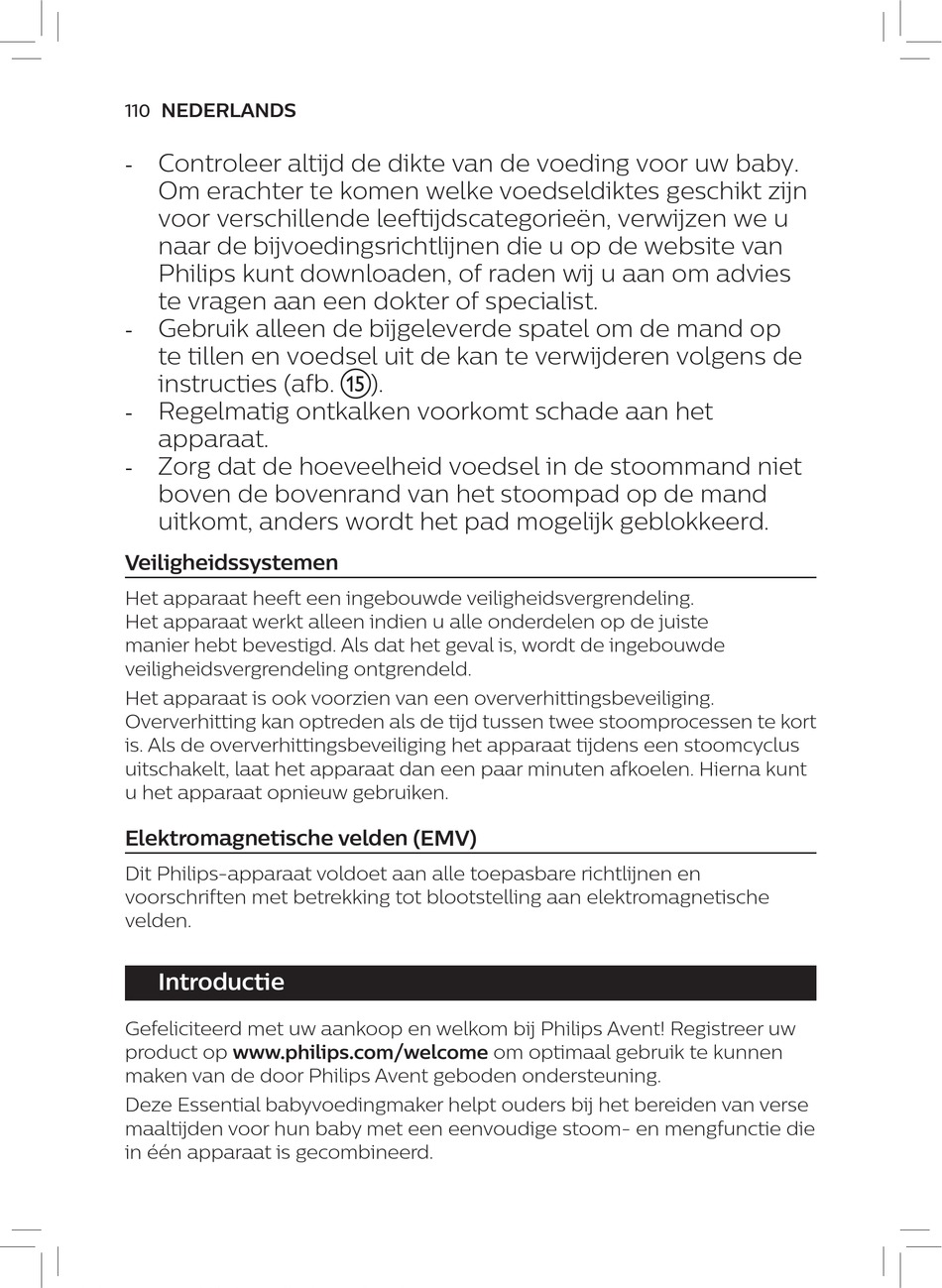 110 NEDERLANDS

- Controleer altijd de dikte van de voeding voor uw baby. Om erachter te komen welke voedseldiktes geschikt zijn voor verschillende leeftijdscategorieën, verwijzen we u naar de bijvoedingsrichtlijnen die u op de website van Philips kunt downloaden, of raden wij u aan om advies te vragen aan een dokter of specialist.
- Gebruik alleen de bijgeleverde spatel om de mand op te tillen en voedsel uit de kan te verwijderen volgens de instructies (afb. 15).
- Regelmatig ontkalken voorkomt schade aan het apparaat.
- Zorg dat de hoeveelheid voedsel in de stoommand niet boven de bovenrand van het stoompad op de mand uitkomt, anders wordt het pad mogelijk geblokkeerd.

Veiligheidssystemen

Het apparaat heeft een ingebouwde veiligheidsvergrendeling. Het apparaat werkt alleen indien u alle onderdelen op de juiste manier hebt bevestigd. Als dat het geval is, wordt de ingebouwde veiligheidsvergrendeling ontgrendeld.

Het apparaat is ook voorzien van een oververhittingsbeveiliging. Oververhitting kan optreden als de tijd tussen twee stoomprocessen te kort is. Als de oververhittingsbeveiliging het apparaat tijdens een stoomcyclus uitschakelt, laat het apparaat dan een paar minuten afkoelen. Hierna kunt u het apparaat opnieuw gebruiken.

Elektromagnetische velden (EMV)

Dit Philips-apparaat voldoet aan alle toepasbare richtlijnen en voorschriften met betrekking tot blootstelling aan elektromagnetische velden.

Introductie

Gefeliciteerd met uw aankoop en welkom bij Philips Avent! Registreer uw product op www.philips.com/welcome om optimaal gebruik te kunnen maken van de door Philips Avent geboden ondersteuning.

Deze Essential babyvoedingmaker helpt ouders bij het bereiden van verse maaltijden voor hun baby met een eenvoudige stoom- en mengfunctie die in één apparaat is gecombineerd.